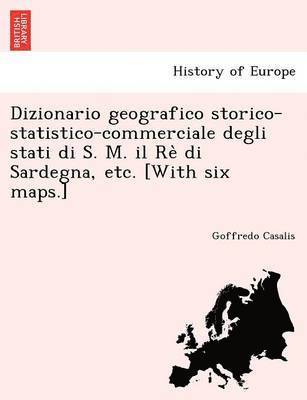 BRITISH LIBRARY

History of Europe

Dizionario geografico storico-statistico-commerciale degli stati di S. M. il Rè di Sardegna, etc. [With six maps.]

Goffredo Casalis